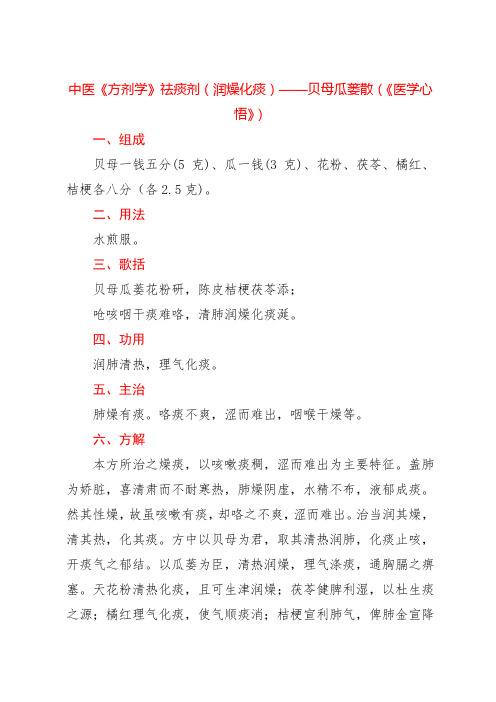 中医《方剂学》祛痰剂（润燥化痰）——贝母瓜蒌散（《医学心悟》）

一、组成

贝母一钱五分(5 克)、瓜一钱(3 克)、花粉、茯苓、橘红、桔梗各八分（各 2.5 克)。

二、用法

水煎服。

三、歌括

贝母瓜蒌花粉研，陈皮桔梗茯苓添；

呛咳咽干痰难咯，清肺润燥化痰涎。

四、功用

润肺清热，理气化痰。

五、主治

肺燥有痰。咯痰不爽，涩而难出，咽喉干燥等。

六、方解

本方所治之燥痰，以咳嗽痰稠，涩而难出为主要特征。盖肺为娇脏，喜清肃而不耐寒热，肺燥阴虚，水精不布，液郁成痰。然其性燥，故虽咳嗽有痰，却咯之不爽，涩而难出。治当润其燥，清其热，化其痰。方中以贝母为君，取其清热润肺，化痰止咳，开痰气之郁结。以瓜蒌为臣，清热润燥，理气涤痰，通胸膈之痹塞。天花粉清热化痰，且可生津润燥；茯苓健脾利湿，以杜生痰之源；橘红理气化痰，使气顺痰消；桔梗宣利肺气，俾肺金宣降